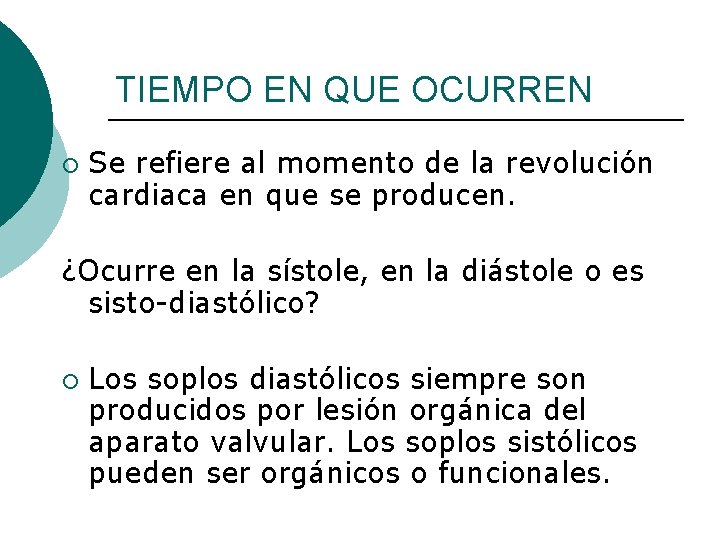 TIEMPO EN QUE OCURREN

○ Se refiere al momento de la revolución cardiaca en que se producen.

¿Ocurre en la sístole, en la diástole o es sisto-diastólico?

○ Los soplos diastólicos siempre son producidos por lesión orgánica del aparato valvular. Los soplos sistólicos pueden ser orgánicos o funcionales.